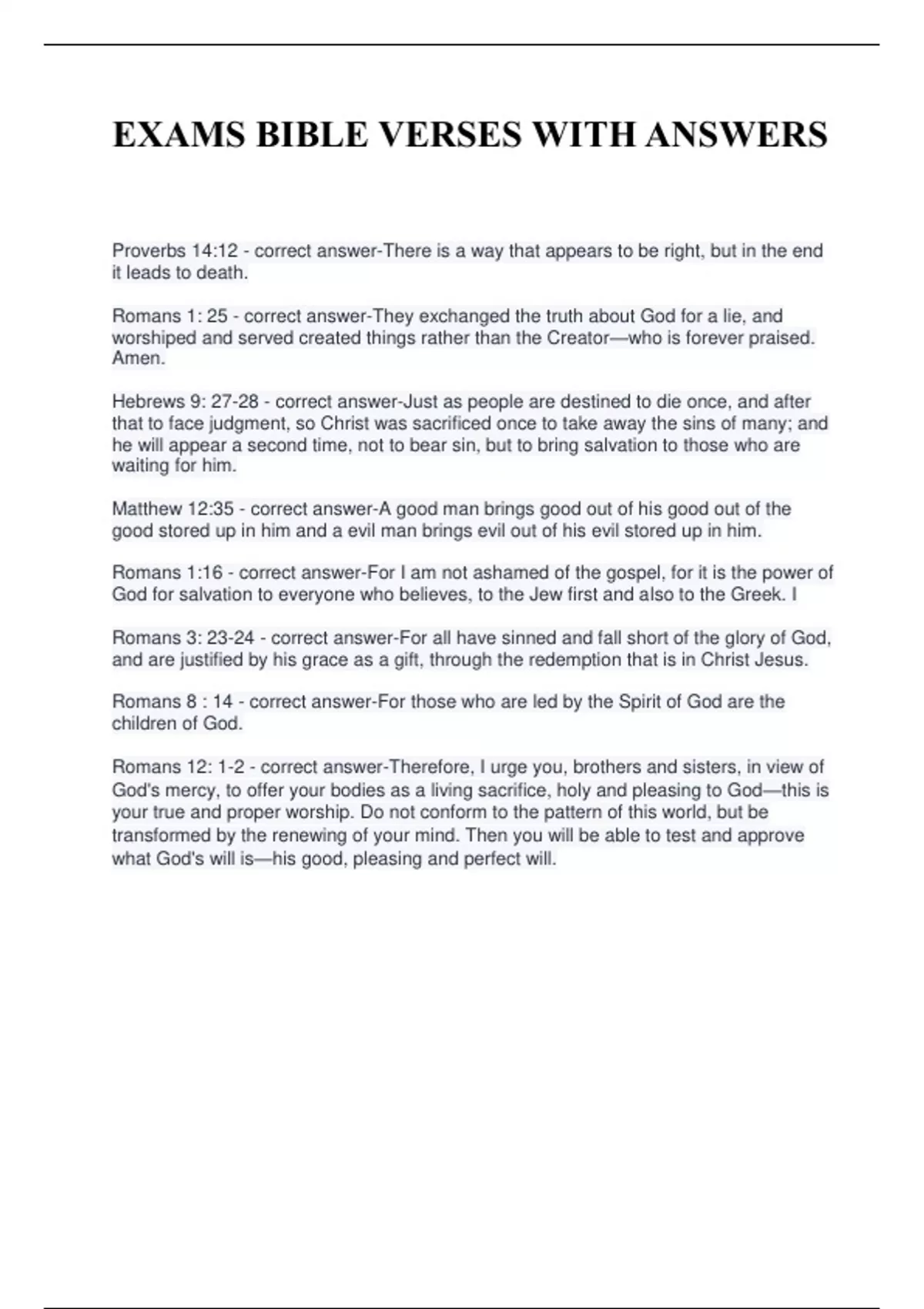 EXAMS BIBLE VERSES WITH ANSWERS

Proverbs 14:12 - correct answer-There is a way that appears to be right, but in the end it leads to death.

Romans 1: 25 - correct answer-They exchanged the truth about God for a lie, and worshiped and served created things rather than the Creator—who is forever praised. Amen.

Hebrews 9: 27-28 - correct answer-Just as people are destined to die once, and after that to face judgment, so Christ was sacrificed once to take away the sins of many; and he will appear a second time, not to bear sin, but to bring salvation to those who are waiting for him.

Matthew 12:35 - correct answer-A good man brings good out of his good out of the good stored up in him and a evil man brings evil out of his evil stored up in him.

Romans 1:16 - correct answer-For I am not ashamed of the gospel, for it is the power of God for salvation to everyone who believes, to the Jew first and also to the Greek. I

Romans 3: 23-24 - correct answer-For all have sinned and fall short of the glory of God, and are justified by his grace as a gift, through the redemption that is in Christ Jesus.

Romans 8 : 14 - correct answer-For those who are led by the Spirit of God are the children of God.

Romans 12: 1-2 - correct answer-Therefore, I urge you, brothers and sisters, in view of God's mercy, to offer your bodies as a living sacrifice, holy and pleasing to God—this is your true and proper worship. Do not conform to the pattern of this world, but be transformed by the renewing of your mind. Then you will be able to test and approve what God's will is—his good, pleasing and perfect will.